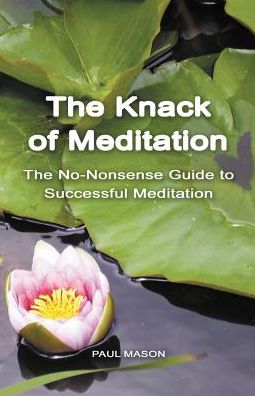 The Knack of Meditation

The No-Nonsense Guide to Successful Meditation

PAUL MASON